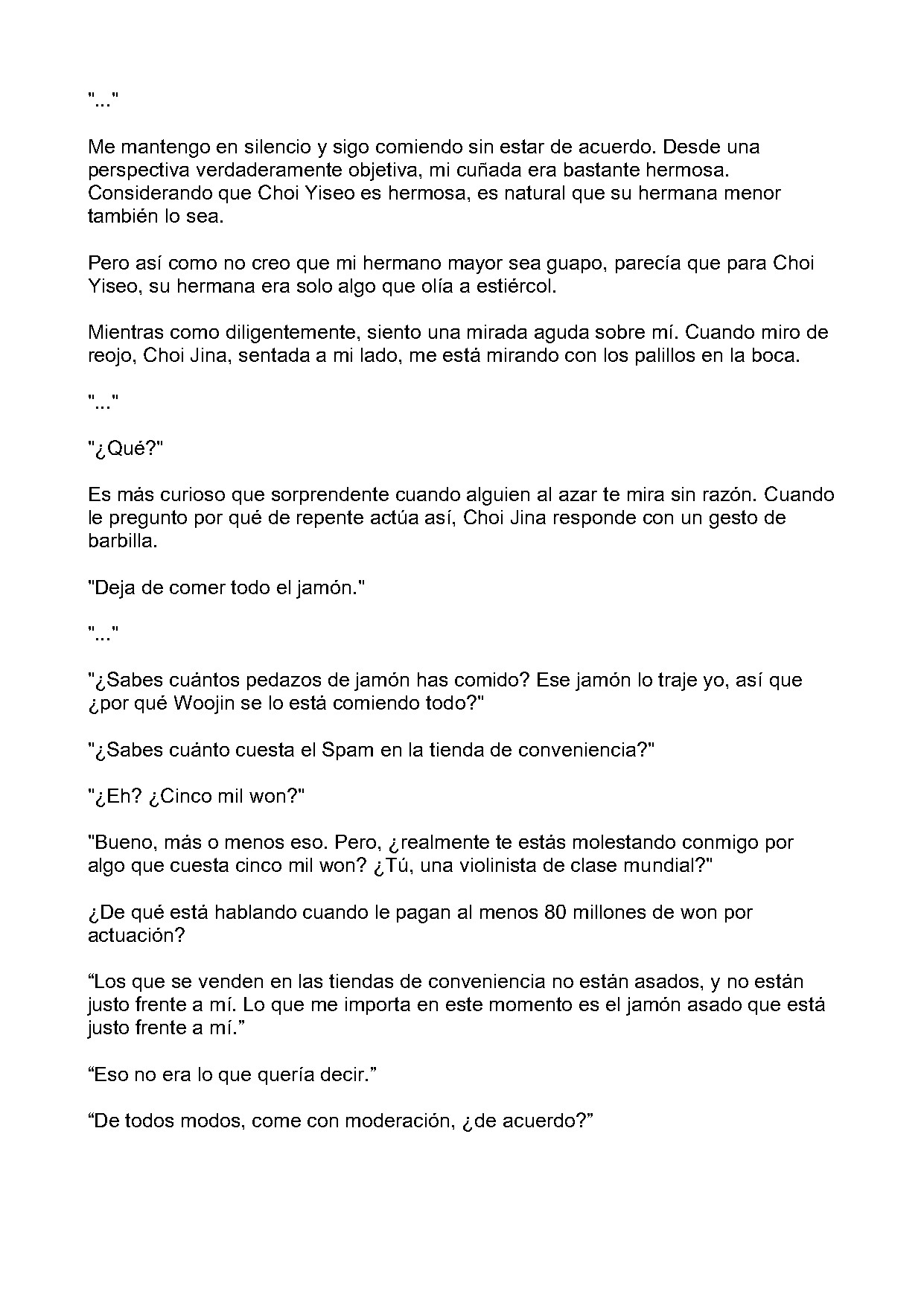 "..."

Me mantengo en silencio y sigo comiendo sin estar de acuerdo. Desde una perspectiva verdaderamente objetiva, mi cuñada era bastante hermosa. Considerando que Choi Yiseo es hermosa, es natural que su hermana menor también lo sea.

Pero así como no creo que mi hermano mayor sea guapo, parecía que para Choi Yiseo, su hermana era solo algo que olía a estiércol.

Mientras como diligentemente, siento una mirada aguda sobre mí. Cuando miro de reojo, Choi Jina, sentada a mi lado, me está mirando con los palillos en la boca.

"..."

"¿Qué?"

Es más curioso que sorprendente cuando alguien al azar te mira sin razón. Cuando le pregunto por qué de repente actúa así, Choi Jina responde con un gesto de barbilla.

"Deja de comer todo el jamón."

"..."

"¿Sabes cuántos pedazos de jamón has comido? Ese jamón lo traje yo, así que ¿por qué Woojin se lo está comiendo todo?"

"¿Sabes cuánto cuesta el Spam en la tienda de conveniencia?"

"¿Eh? ¿Cinco mil won?"

"Bueno, más o menos eso. Pero, ¿realmente te estás molestando conmigo por algo que cuesta cinco mil won? ¿Tú, una violinista de clase mundial?"

¿De qué está hablando cuando le pagan al menos 80 millones de won por actuación?

“Los que se venden en las tiendas de conveniencia no están asados, y no están justo frente a mí. Lo que me importa en este momento es el jamón asado que está justo frente a mí.”

“Eso no era lo que quería decir.”

“De todos modos, come con moderación, ¿de acuerdo?”